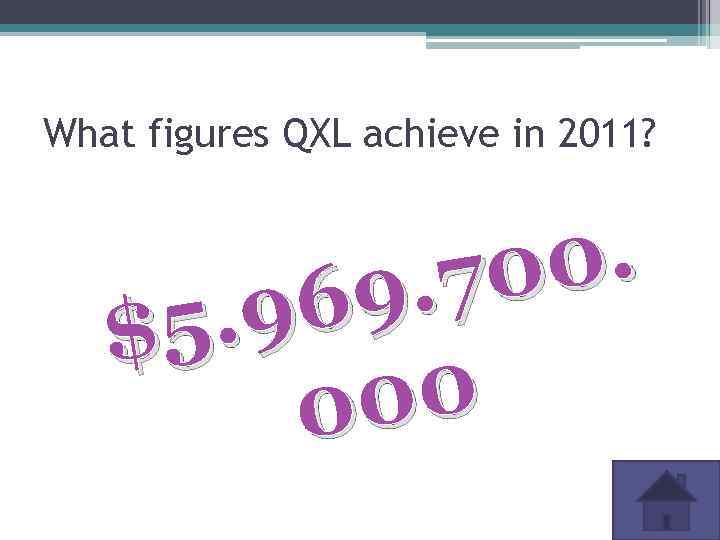 What figures QXL achieve in 2011?

$5.969.700.000